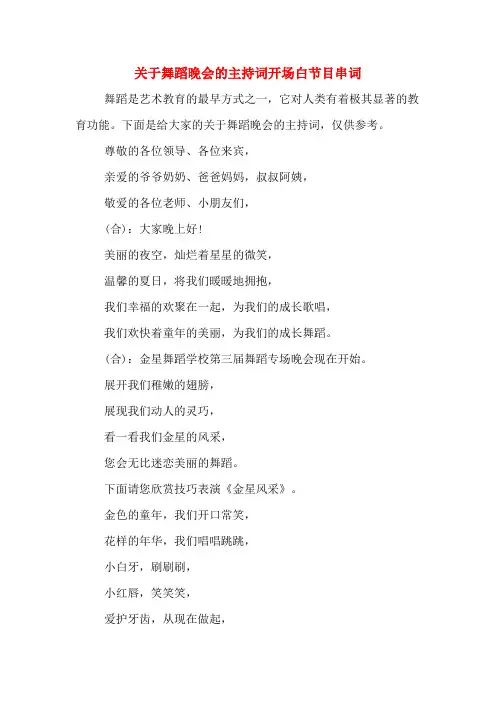 关于舞蹈晚会的主持词开场白节目串词

舞蹈是艺术教育的最早方式之一，它对人类有着极其显著的教育功能。下面是给大家的关于舞蹈晚会的主持词，仅供参考。

尊敬的各位领导、各位来宾，

亲爱的爷爷奶奶、爸爸妈妈，叔叔阿姨，

敬爱的各位老师、小朋友们，

(合)：大家晚上好！

美丽的夜空，灿烂着星星的微笑，

温馨的夏日，将我们暖暖地拥抱，

我们幸福的欢聚在一起，为我们的成长歌唱，

我们欢快着童年的美丽，为我们的成长舞蹈。

(合)：金星舞蹈学校第三届舞蹈专场晚会现在开始。

展开我们稚嫩的翅膀，

展现我们动人的灵巧，

看一看我们金星的风采，

您会无比迷恋美丽的舞蹈。

下面请您欣赏技巧表演《金星风采》。

金色的童年，我们开口常笑，

花样的年华，我们唱唱跳跳，

小白牙，刷刷刷，

小红唇，笑笑笑，

爱护牙齿，从现在做起，